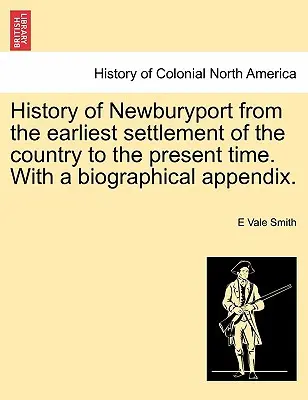 BRITISH LIBRARY

History of Colonial North America

History of Newburyport from the earliest settlement of the country to the present time. With a biographical appendix.

E Vale Smith